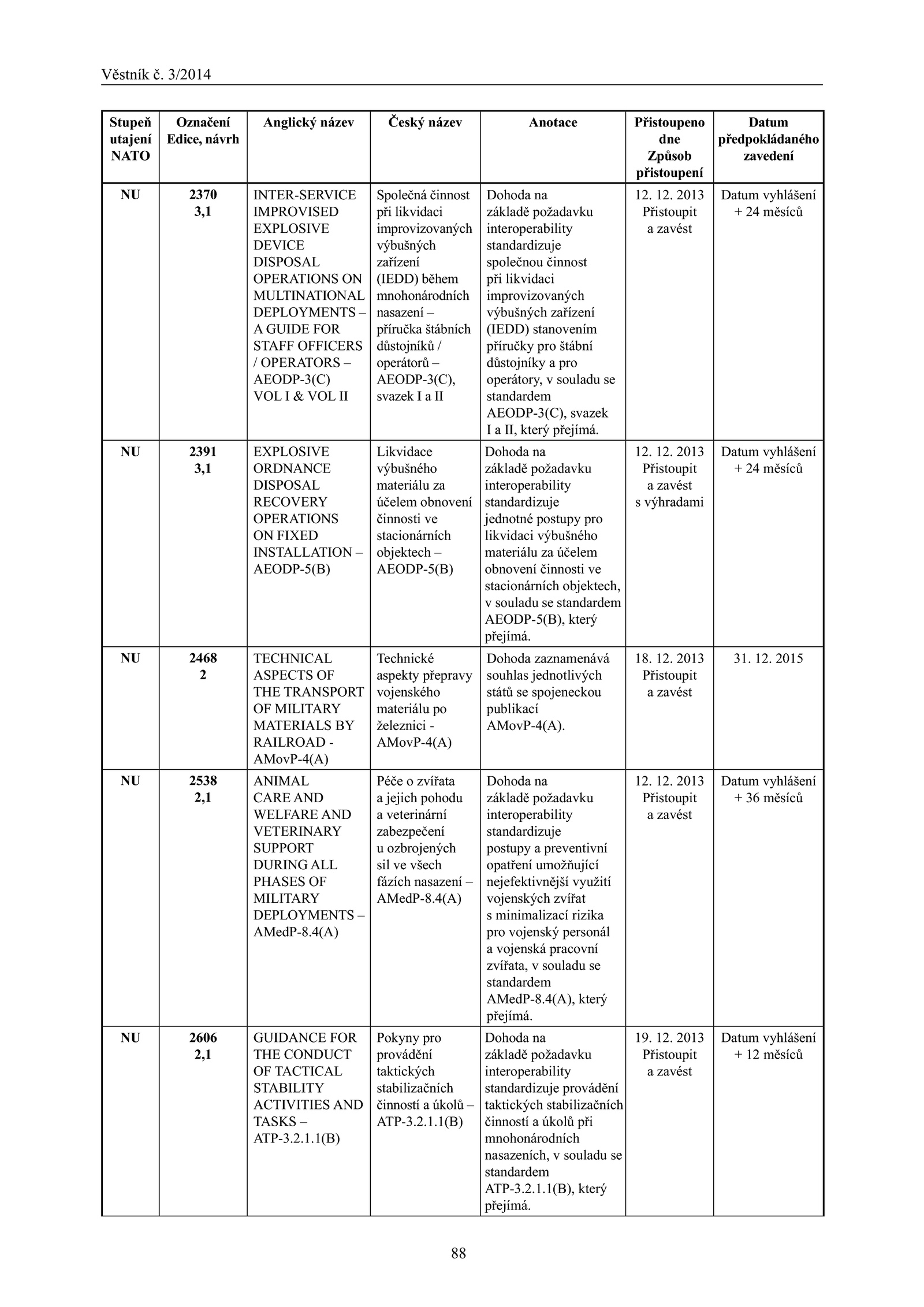 Věstník č. 3/2014

| Stupeň utajení NATO | Označení Edice, návrh | Anglický název | Český název | Anotace | Přistoupeno dne Způsob přistoupení | Datum předpokládaného zavedení |
|---|---|---|---|---|---|---|
| NU | 2370 3,1 | INTER-SERVICE IMPROVISED EXPLOSIVE DEVICE DISPOSAL OPERATIONS ON MULTINATIONAL DEPLOYMENTS – A GUIDE FOR STAFF OFFICERS / OPERATORS – AEODP-3(C) VOL I & VOL II | Společná činnost při likvidaci improvizovaných výbušných zařízení (IEDD) během mnohonárodních nasazení – příručka štábních důstojníků / operátorů – AEODP-3(C), svazek I a II | Dohoda na základě požadavku interoperability standardizuje společnou činnost při likvidaci improvizovaných výbušných zařízení (IEDD) stanovením příručky pro štábní důstojníky a pro operátory, v souladu se standardem AEODP-3(C), svazek I a II, který přejímá. | 12. 12. 2013 Přistoupit a zavést | Datum vyhlášení + 24 měsíců |
| NU | 2391 3,1 | EXPLOSIVE ORDNANCE DISPOSAL RECOVERY OPERATIONS ON FIXED INSTALLATION – AEODP-5(B) | Likvidace výbušného materiálu za účelem obnovení činnosti ve stacionárních objektech – AEODP-5(B) | Dohoda na základě požadavku interoperability standardizuje jednotné postupy pro likvidaci výbušného materiálu za účelem obnovení činnosti ve stacionárních objektech, v souladu se standardem AEODP-5(B), který přejímá. | 12. 12. 2013 Přistoupit a zavést s výhradami | Datum vyhlášení + 24 měsíců |
| NU | 2468 2 | TECHNICAL ASPECTS OF THE TRANSPORT OF MILITARY MATERIALS BY RAILROAD - AMovP-4(A) | Technické aspekty přepravy vojenského materiálu po železnici - AMovP-4(A) | Dohoda zaznamenává souhlas jednotlivých států se spojeneckou publikací AMovP-4(A). | 18. 12. 2013 Přistoupit a zavést | 31. 12. 2015 |
| NU | 2538 2,1 | ANIMAL CARE AND WELFARE AND VETERINARY SUPPORT DURING ALL PHASES OF MILITARY DEPLOYMENTS – AMedP-8.4(A) | Péče o zvířata a jejich pohodu a veterinární zabezpečení u ozbrojených sil ve všech fázích nasazení – AMedP-8.4(A) | Dohoda na základě požadavku interoperability standardizuje postupy a preventivní opatření umožňující nejefektivnější využití vojenských zvířat s minimalizací rizika pro vojenský personál a vojenská pracovní zvířata, v souladu se standardem AMedP-8.4(A), který přejímá. | 12. 12. 2013 Přistoupit a zavést | Datum vyhlášení + 36 měsíců |
| NU | 2606 2,1 | GUIDANCE FOR THE CONDUCT OF TACTICAL STABILITY ACTIVITIES AND TASKS – ATP-3.2.1.1(B) | Pokyny pro provádění taktických stabilizačních činností a úkolů – ATP-3.2.1.1(B) | Dohoda na základě požadavku interoperability standardizuje provádění taktických stabilizačních činností a úkolů při mnohonárodních nasazeních, v souladu se standardem ATP-3.2.1.1(B), který přejímá. | 19. 12. 2013 Přistoupit a zavést | Datum vyhlášení + 12 měsíců |

88